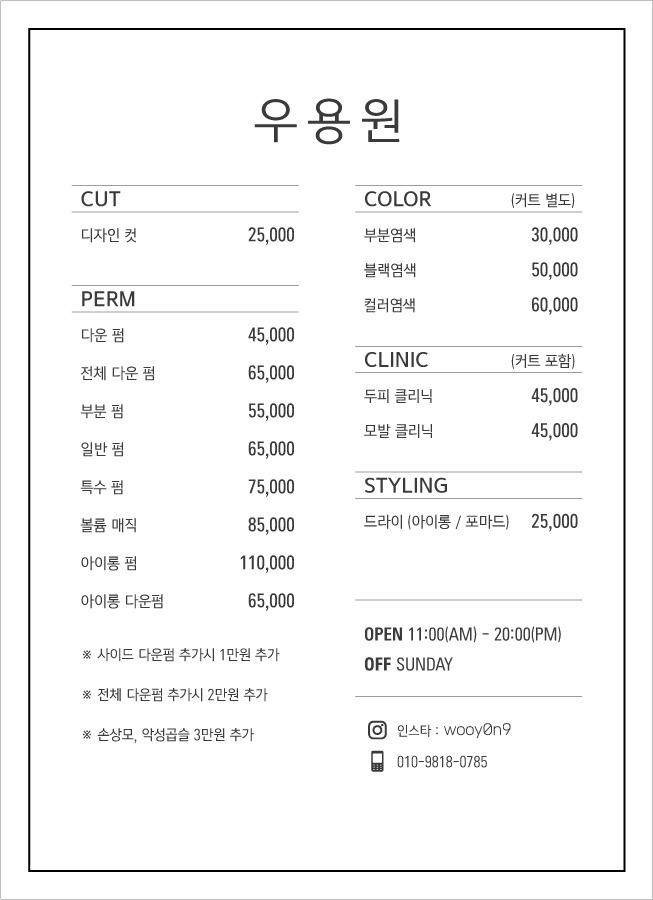 우용원

CUT

디자인 컷 25,000

PERM

다운 펌 45,000

전체 다운 펌 65,000

부분 펌 55,000

일반 펌 65,000

특수 펌 75,000

볼륨 매직 85,000

아이롱 펌 110,000

아이롱 다운펌 65,000

※ 사이드 다운펌 추가시 1만원 추가

※ 전체 다운펌 추가시 2만원 추가

※ 손상모, 악성곱슬 3만원 추가

COLOR (커트 별도)

부분염색 30,000

블랙염색 50,000

컬러염색 60,000

CLINIC (커트 포함)

두피 클리닉 45,000

모발 클리닉 45,000

STYLING

드라이 (아이롱 / 포마드) 25,000

OPEN 11:00(AM) - 20:00(PM)

OFF SUNDAY

인스타 : wooy0n9

010-9818-0785